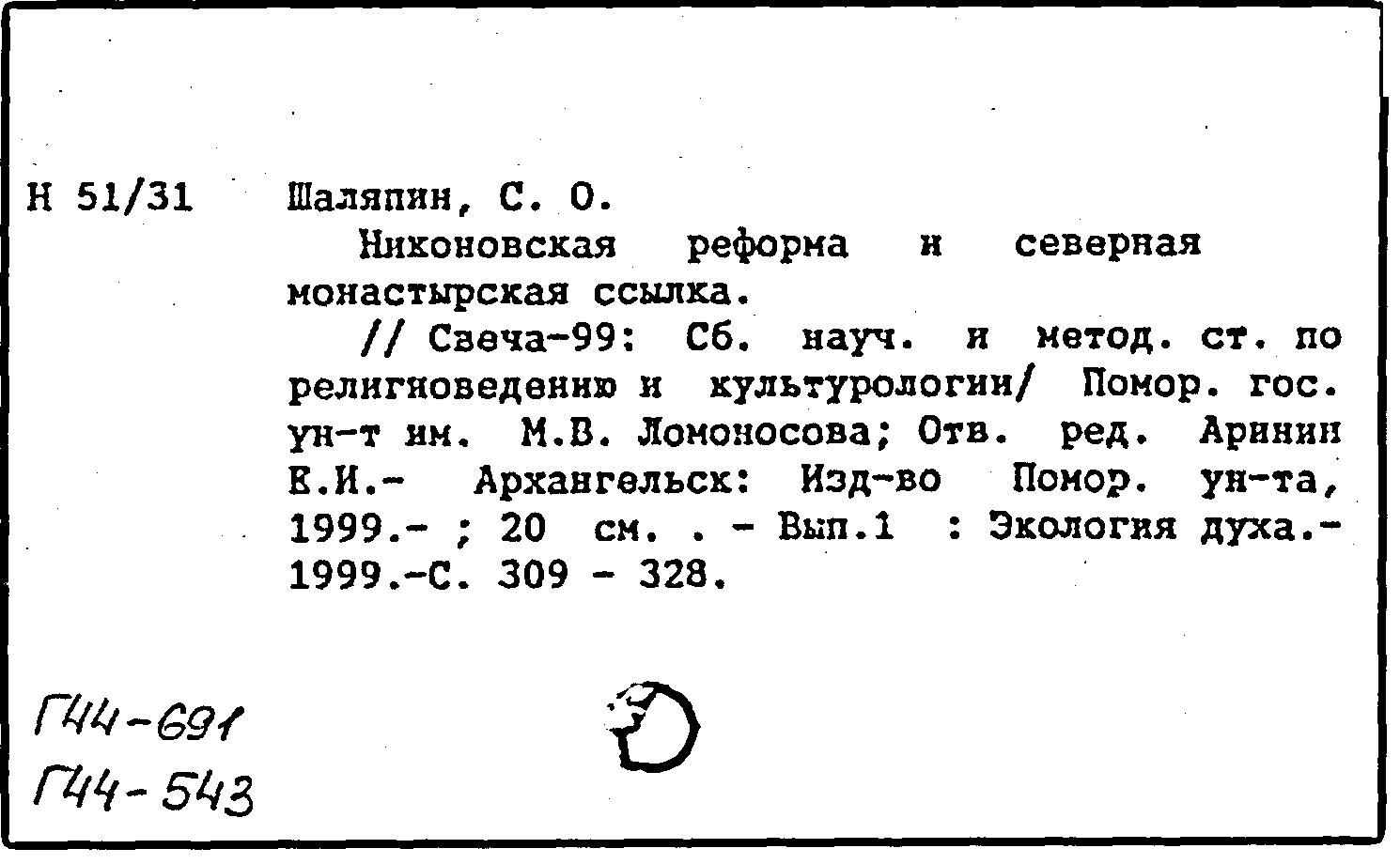 Н 51/31

Шаляпин, С. О.

Никоновская реформа и северная монастырская ссылка.

// Свеча-99: Сб. науч. и метод. ст. по религиоведению и культурологии/ Помор. гос. ун-т им. М.В. Ломоносова; Отв. ред. Аринин Е.И.- Архангельск: Изд-во Помор. ун-та, 1999.- ; 20 см. . - Вып.1 : Экология духа.- 1999.-С. 309 - 328.

Г44-691
Г44-543